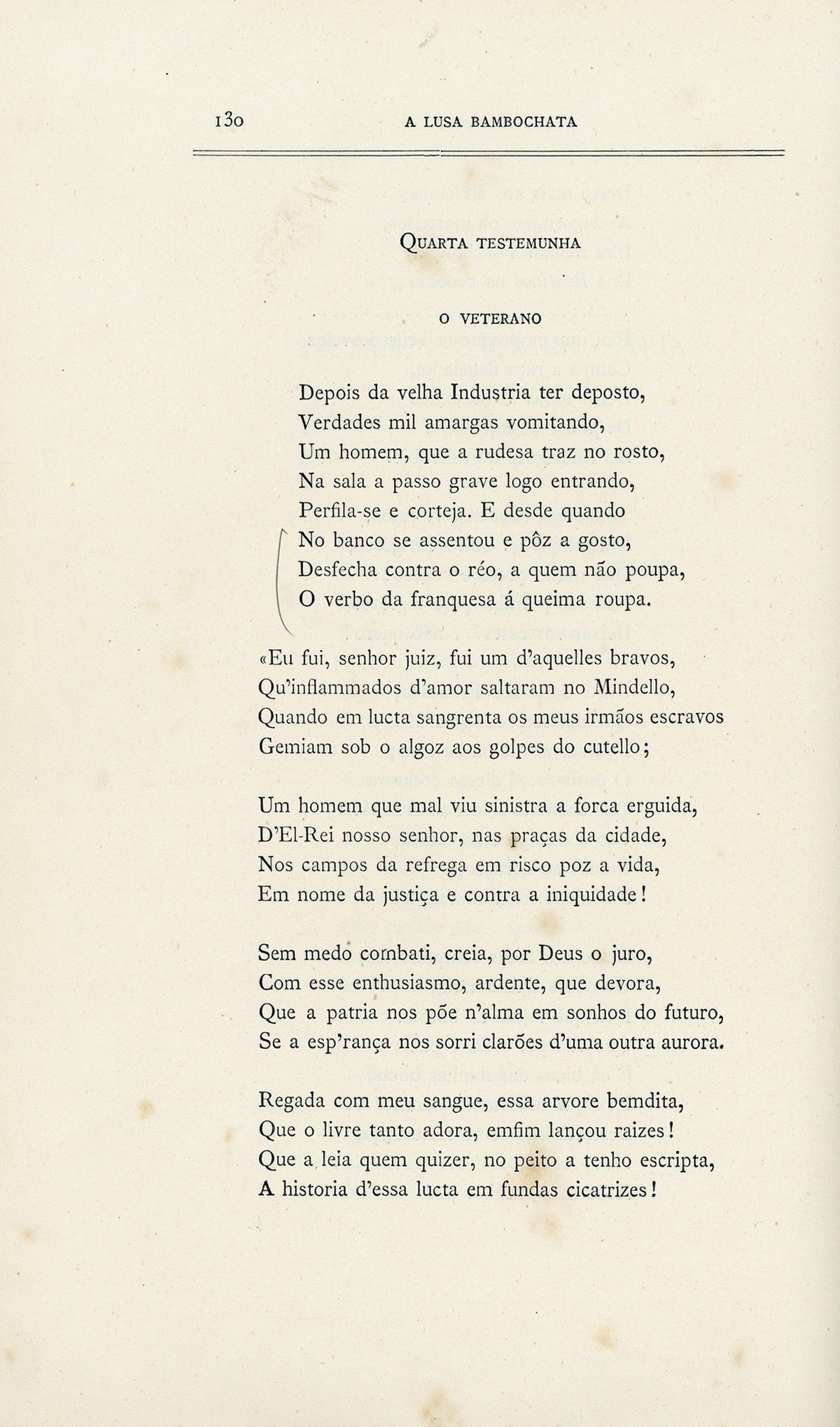 130 A LUSA BAMBOCHATA

QUARTA TESTEMUNHA

O VETERANO

Depois da velha Industria ter deposto,
Verdades mil amargas vomitando,
Um homem, que a rudesa traz no rosto,
Na sala a passo grave logo entrando,
Perfila-se e corteja. E desde quando
No banco se assentou e pôz a gosto,
Desfecha contra o réo, a quem não poupa,
O verbo da franquesa á queima roupa.

«Eu fui, senhor juiz, fui um d'aquelles bravos,
Qu'inflammados d'amor saltaram no Mindello,
Quando em lucta sangrenta os meus irmãos escravos
Gemiam sob o algoz aos golpes do cutello;

Um homem que mal viu sinistra a forca erguida,
D'El-Rei nosso senhor, nas praças da cidade,
Nos campos da refrega em risco poz a vida,
Em nome da justiça e contra a iniquidade!

Sem medo combati, creia, por Deus o juro,
Com esse enthusiasmo, ardente, que devora,
Que a patria nos põe n'alma em sonhos do futuro,
Se a esp'rança nos sorri clarões d'uma outra aurora.

Regada com meu sangue, essa arvore bemdita,
Que o livre tanto adora, emfim lançou raizes!
Que a leia quem quizer, no peito a tenho escripta,
A historia d'essa lucta em fundas cicatrizes!